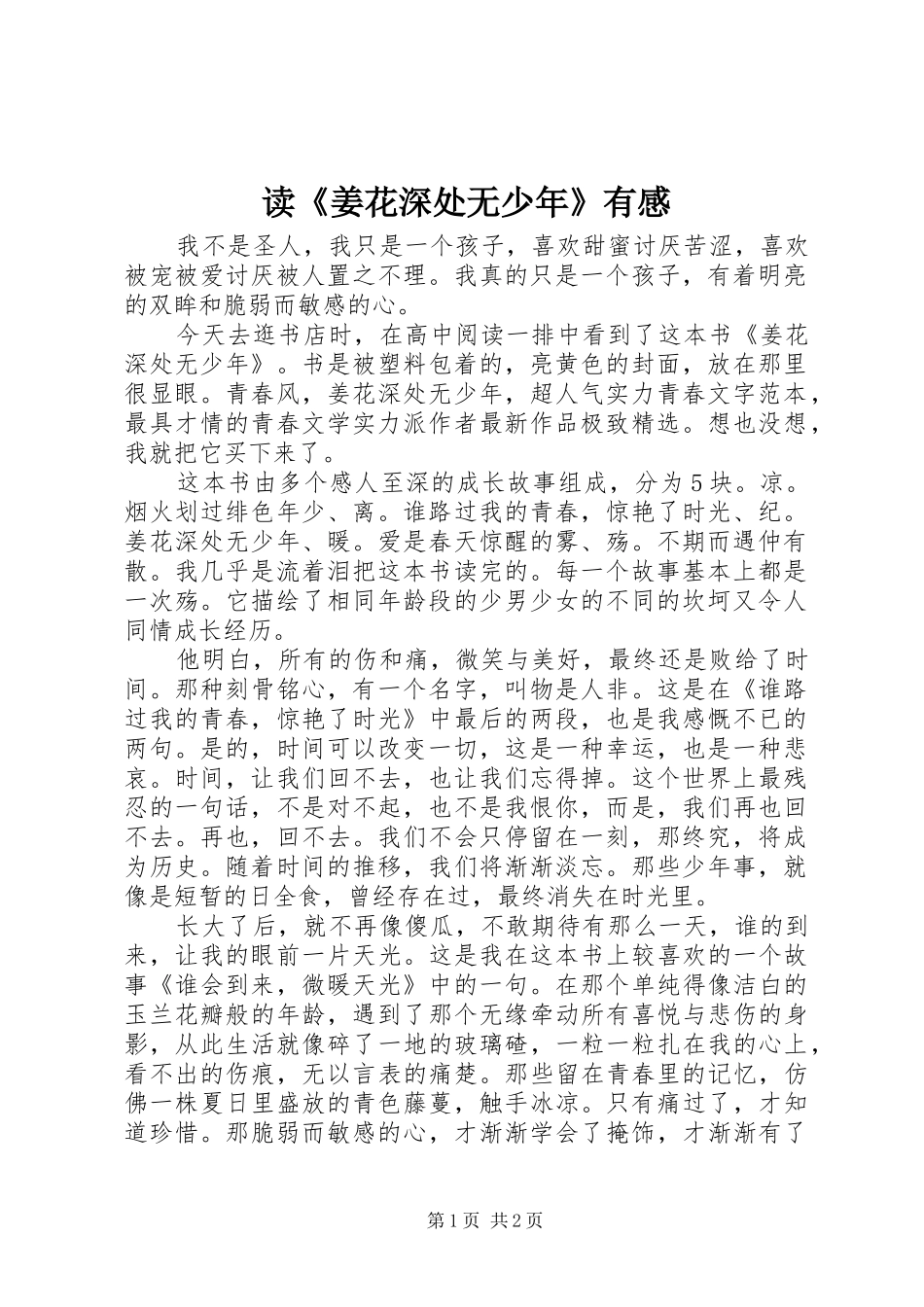 读《姜花深处无少年》有感

我不是圣人，我只是一个孩子，喜欢甜蜜讨厌苦涩，喜欢被宠被爱讨厌被人置之不理。我真的只是一个孩子，有着明亮的双眸和脆弱而敏感的心。

今天去逛书店时，在高中阅读一排中看到了这本书《姜花深处无少年》。书是被塑料包着的，亮黄色的封面，放在那里很显眼。青春风，姜花深处无少年，超人气实力青春文字范本，最具才情的青春文学实力派作者最新作品极致精选。想也没想，我就把它买下来了。

这本书由多个感人至深的成长故事组成，分为5块。凉。烟火划过绯色年少、离。谁路过我的青春，惊艳了时光、纪。姜花深处无少年、暖。爱是春天惊醒的雾、殇。不期而遇仲有散。我几乎是流着泪把这本书读完的。每一个故事基本上都是一次殇。它描绘了相同年龄段的少男少女的不同的坎坷又令人同情成长经历。

他明白，所有的伤和痛，微笑与美好，最终还是败给了时间。那种刻骨铭心，有一个名字，叫物是人非。这是在《谁路过我的青春，惊艳了时光》中最后的两段，也是我感慨不已的两句。是的，时间可以改变一切，这是一种幸运，也是一种悲哀。时间，让我们回不去，也让我们忘得掉。这个世界上最残忍的一句话，不是对不起，也不是我恨你，而是，我们再也回不去。再也，回不去。我们不会只停留在一刻，那终究，将成为历史。随着时间的推移，我们将渐渐淡忘。那些少年事，就像是短暂的日全食，曾经存在过，最终消失在时光里。

长大了后，就不再像傻瓜，不敢期待有那么一天，谁的到来，让我的眼前一片天光。这是我在这本书上较喜欢的一个故事《谁会到来，微暖天光》中的一句。在那个单纯得像洁白的玉兰花瓣般的年龄，遇到了那个无缘牵动所有喜悦与悲伤的身影，从此生活就像碎了一地的玻璃碴，一粒一粒扎在我的心上，看不出的伤痕，无以言表的痛楚。那些留在青春里的记忆，仿佛一株夏日里盛放的青色藤蔓，触手冰凉。只有痛过了，才知道珍惜。那脆弱而敏感的心，才渐渐学会了掩饰，才渐渐有了

第1页 共2页